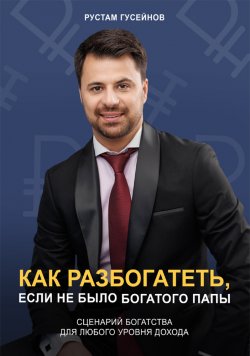 РУСТАМ ГУСЕЙНОВ

КАК РАЗБОГАТЕТЬ, ЕСЛИ НЕ БЫЛО БОГАТОГО ПАПЫ

СЦЕНАРИЙ БОГАТСТВА ДЛЯ ЛЮБОГО УРОВНЯ ДОХОДА